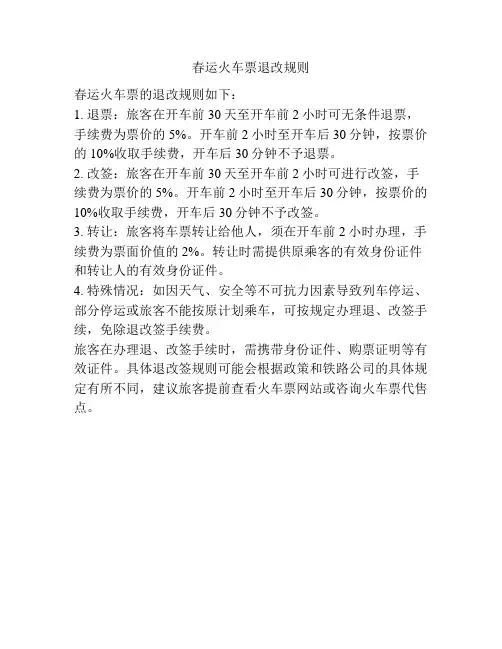 春运火车票退改规则

春运火车票的退改规则如下：

1. 退票：旅客在开车前 30 天至开车前 2 小时可无条件退票，手续费为票价的 5%。开车前 2 小时至开车后 30 分钟，按票价的 10%收取手续费，开车后 30 分钟不予退票。

2. 改签：旅客在开车前 30 天至开车前 2 小时可进行改签，手续费为票价的 5%。开车前 2 小时至开车后 30 分钟，按票价的 10%收取手续费，开车后 30 分钟不予改签。

3. 转让：旅客将车票转让给他人，须在开车前 2 小时办理，手续费为票面价值的 2%。转让时需提供原乘客的有效身份证件和转让人的有效身份证件。

4. 特殊情况：如因天气、安全等不可抗力因素导致列车停运、部分停运或旅客不能按原计划乘车，可按规定办理退、改签手续，免除退改签手续费。

旅客在办理退、改签手续时，需携带身份证件、购票证明等有效证件。具体退改签规则可能会根据政策和铁路公司的具体规定有所不同，建议旅客提前查看火车票网站或咨询火车票代售点。